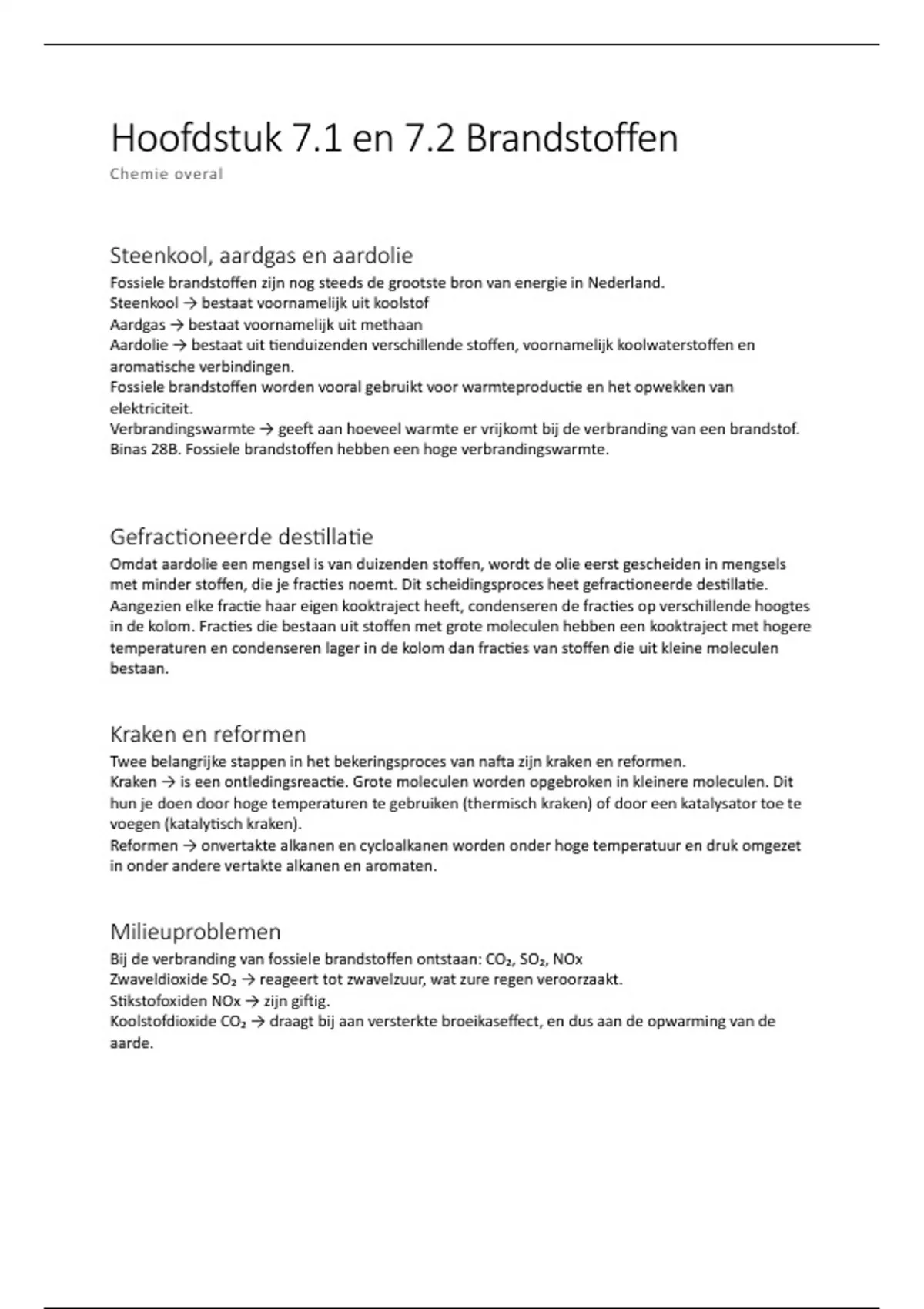 Hoofdstuk 7.1 en 7.2 Brandstoffen
Chemie overal

Steenkool, aardgas en aardolie
Fossiele brandstoffen zijn nog steeds de grootste bron van energie in Nederland.
Steenkool → bestaat voornamelijk uit koolstof
Aardgas → bestaat voornamelijk uit methaan
Aardolie → bestaat uit tienduizenden verschillende stoffen, voornamelijk koolwaterstoffen en aromatische verbindingen.
Fossiele brandstoffen worden vooral gebruikt voor warmteproductie en het opwekken van elektriciteit.
Verbrandingswarmte → geeft aan hoeveel warmte er vrijkomt bij de verbranding van een brandstof. Binas 28B. Fossiele brandstoffen hebben een hoge verbrandingswarmte.

Gefractioneerde destillatie
Omdat aardolie een mengsel is van duizenden stoffen, wordt de olie eerst gescheiden in mengsels met minder stoffen, die je fracties noemt. Dit scheidingsproces heet gefractioneerde destillatie. Aangezien elke fractie haar eigen kooktraject heeft, condenseren de fracties op verschillende hoogtes in de kolom. Fracties die bestaan uit stoffen met grote moleculen hebben een kooktraject met hogere temperaturen en condenseren lager in de kolom dan fracties van stoffen die uit kleine moleculen bestaan.

Kraken en reformen
Twee belangrijke stappen in het bekeringsproces van nafta zijn kraken en reformen.
Kraken → is een ontledingsreactie. Grote moleculen worden opgebroken in kleinere moleculen. Dit hun je doen door hoge temperaturen te gebruiken (thermisch kraken) of door een katalysator toe te voegen (katalytisch kraken).
Reformen → onvertakte alkanen en cycloalkanen worden onder hoge temperatuur en druk omgezet in onder andere vertakte alkanen en aromaten.

Milieuproblemen
Bij de verbranding van fossiele brandstoffen ontstaan: $CO_2$, $SO_2$, NOx
Zwaveldioxide $SO_2$ → reageert tot zwavelzuur, wat zure regen veroorzaakt.
Stikstofoxiden NOx → zijn giftig.
Koolstofdioxide $CO_2$ → draagt bij aan versterkte broeikaseffect, en dus aan de opwarming van de aarde.